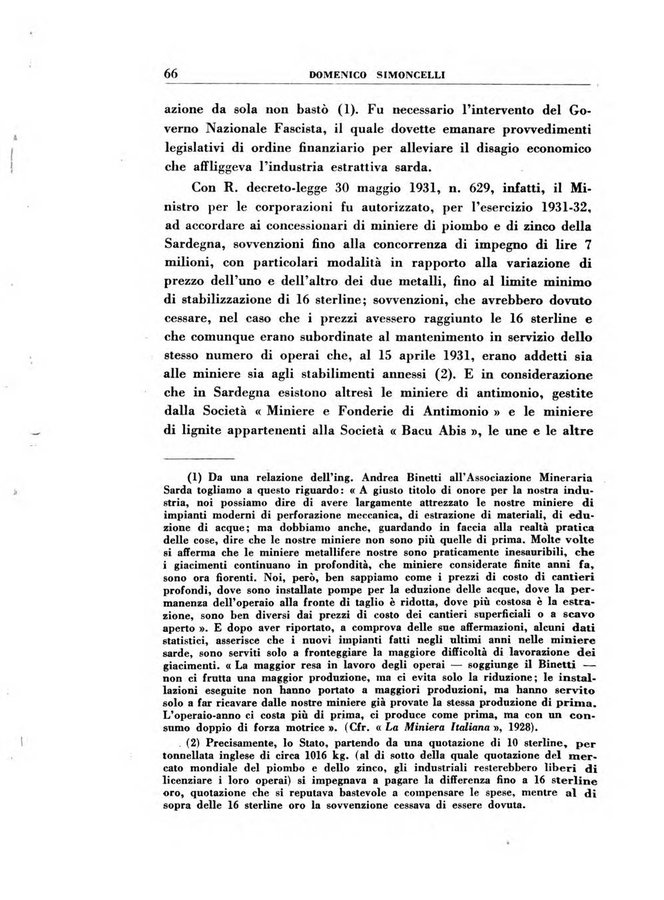 66 DOMENICO SIMONCELLI

azione da sola non bastò (1). Fu necessario l'intervento del Governo Nazionale Fascista, il quale dovette emanare provvedimenti legislativi di ordine finanziario per alleviare il disagio economico che affliggeva l'industria estrattiva sarda.

Con R. decreto-legge 30 maggio 1931, n. 629, infatti, il Ministro per le corporazioni fu autorizzato, per l'esercizio 1931-32, ad accordare ai concessionari di miniere di piombo e di zinco della Sardegna, sovvenzioni fino alla concorrenza di impegno di lire 7 milioni, con particolari modalità in rapporto alla variazione di prezzo dell'uno e dell'altro dei due metalli, fino al limite minimo di stabilizzazione di 16 sterline; sovvenzioni, che avrebbero dovuto cessare, nel caso che i prezzi avessero raggiunto le 16 sterline e che comunque erano subordinate al mantenimento in servizio dello stesso numero di operai che, al 15 aprile 1931, erano addetti sia alle miniere sia agli stabilimenti annessi (2). E in considerazione che in Sardegna esistono altresì le miniere di antimonio, gestite dalla Società « Miniere e Fonderie di Antimonio » e le miniere di lignite appartenenti alla Società « Bacu Abis », le une e le altre

(1) Da una relazione dell'ing. Andrea Binetti all'Associazione Mineraria Sarda togliamo a questo riguardo: « A giusto titolo di onore per la nostra industria, noi possiamo dire di avere largamente attrezzato le nostre miniere di impianti moderni di perforazione meccanica, di estrazione di materiali, di eduzione di acque; ma dobbiamo anche, guardando in faccia alla realtà pratica delle cose, dire che le nostre miniere non sono più quelle di prima. Molte volte si afferma che le miniere metallifere nostre sono praticamente inesauribili, che i giacimenti continuano in profondità, che miniere considerate finite anni fa, sono ora fiorenti. Noi, però, ben sappiamo come i prezzi di costo di cantieri profondi, dove sono installate pompe per la eduzione delle acque, dove la permanenza dell'operaio alla fronte di taglio è ridotta, dove più costosa è la estrazione, sono ben diversi dai prezzi di costo dei cantieri superficiali o a scavo aperto ». E dopo aver riportato, a comprova delle sue affermazioni, alcuni dati statistici, asserisce che i nuovi impianti fatti negli ultimi anni nelle miniere sarde, sono serviti solo a fronteggiare la maggiore difficoltà di lavorazione dei giacimenti. « La maggior resa in lavoro degli operai — soggiunge il Binetti — non ci frutta una maggior produzione, ma ci evita solo la riduzione; le installazioni eseguite non hanno portato a maggiori produzioni, ma hanno servito solo a far ricavare dalle nostre miniere già provate la stessa produzione di prima. L'operaio-anno ci costa più di prima, ci produce come prima, ma con un consumo doppio di forza motrice ». (Cfr. « La Miniera Italiana », 1928).

(2) Precisamente, lo Stato, partendo da una quotazione di 10 sterline, per tonnellata inglese di circa 1016 kg. (al di sotto della quale quotazione del mercato mondiale del piombo e dello zinco, gli industriali resterebbero liberi di licenziare i loro operai) si impegnava a pagare la differenza fino a 16 sterline oro, quotazione che si reputava bastevole a compensare le spese, mentre al di sopra delle 16 sterline oro la sovvenzione cessava di essere dovuta.